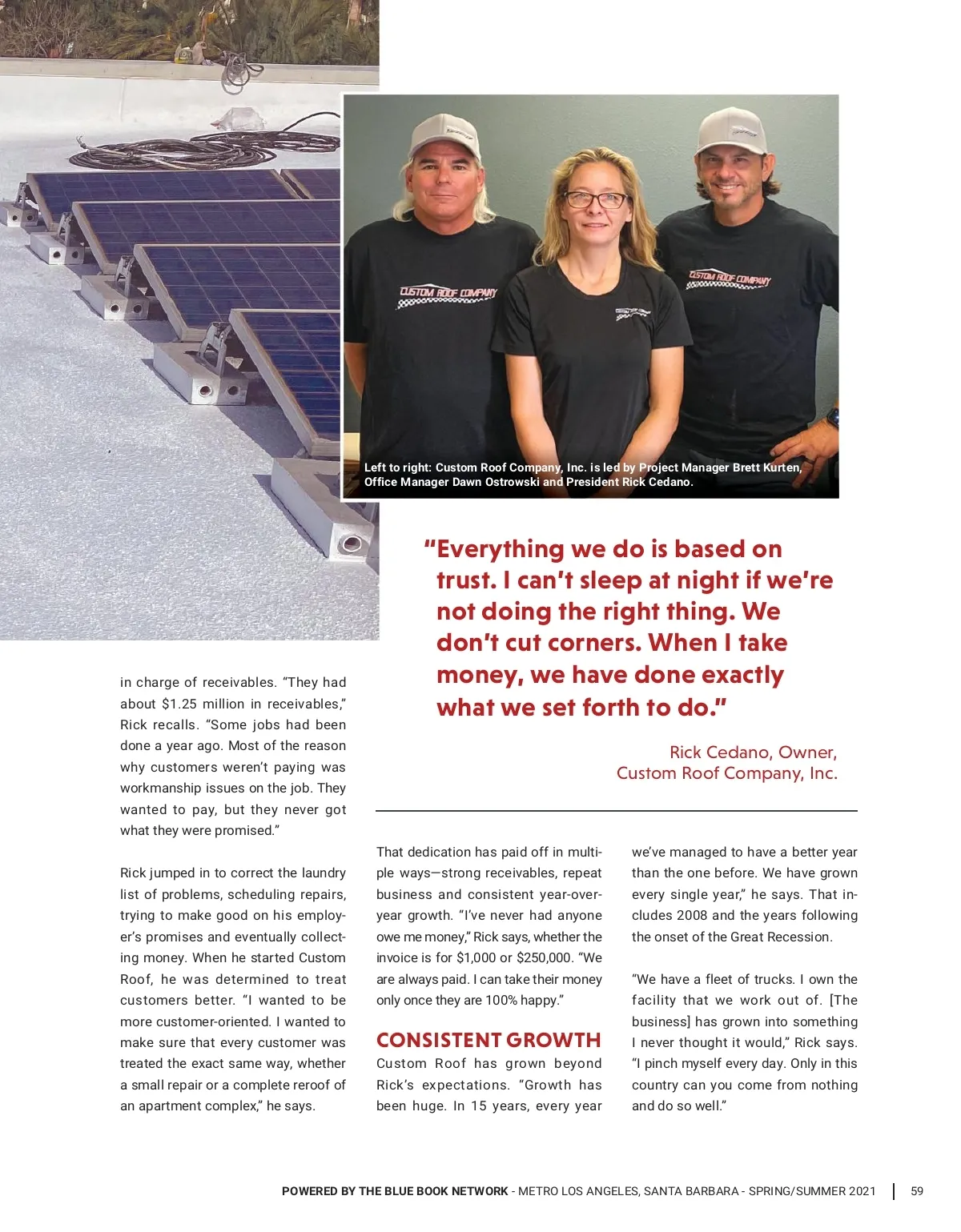 CUSTOM ROOF COMPANY

CUSTOM ROOF COMPANY

Left to right: Custom Roof Company, Inc. is led by Project Manager Brett Kurten, Office Manager Dawn Ostrowski and President Rick Cedano.

"Everything we do is based on trust. I can't sleep at night if we're not doing the right thing. We don't cut corners. When I take money, we have done exactly what we set forth to do."

Rick Cedano, Owner, Custom Roof Company, Inc.

in charge of receivables. "They had about $1.25 million in receivables," Rick recalls. "Some jobs had been done a year ago. Most of the reason why customers weren't paying was workmanship issues on the job. They wanted to pay, but they never got what they were promised."

Rick jumped in to correct the laundry list of problems, scheduling repairs, trying to make good on his employer's promises and eventually collecting money. When he started Custom Roof, he was determined to treat customers better. "I wanted to be more customer-oriented. I wanted to make sure that every customer was treated the exact same way, whether a small repair or a complete reroof of an apartment complex," he says.

That dedication has paid off in multiple ways—strong receivables, repeat business and consistent year-over-year growth. "I've never had anyone owe me money," Rick says, whether the invoice is for $1,000 or $250,000. "We are always paid. I can take their money only once they are 100% happy."

CONSISTENT GROWTH

Custom Roof has grown beyond Rick's expectations. "Growth has been huge. In 15 years, every year we've managed to have a better year than the one before. We have grown every single year," he says. That includes 2008 and the years following the onset of the Great Recession.

"We have a fleet of trucks. I own the facility that we work out of. [The business] has grown into something I never thought it would," Rick says. "I pinch myself every day. Only in this country can you come from nothing and do so well."

POWERED BY THE BLUE BOOK NETWORK - METRO LOS ANGELES, SANTA BARBARA - SPRING/SUMMER 2021 | 59